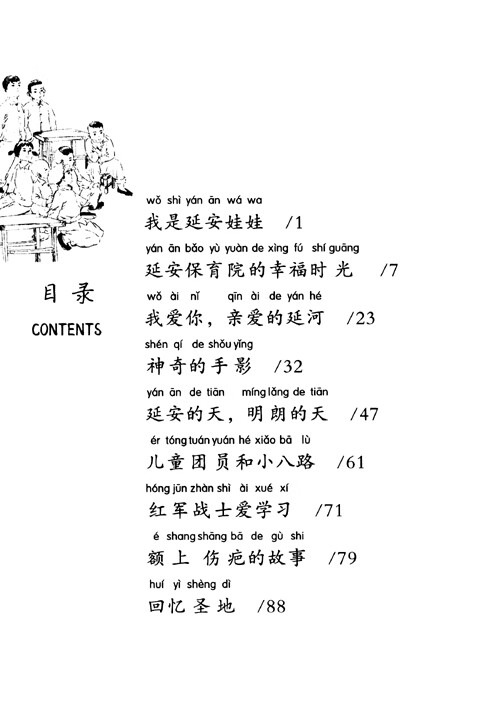 目录
CONTENTS

wǒ shì yán ān wá wa
我是延安娃娃 /1

yán ān bǎo yù yuàn de xìng fú shí guāng
延安保育院的幸福时光 /7

wǒ ài nǐ qīn ài de yán hé
我爱你，亲爱的延河 /23

shén qí de shǒu yǐng
神奇的手影 /32

yán ān de tiān míng lǎng de tiān
延安的天，明朗的天 /47

ér tóng tuán yuán hé xiǎo bā lù
儿童团员和小八路 /61

hóng jūn zhàn shì ài xué xí
红军战士爱学习 /71

é shang shāng bā de gù shi
额上伤疤的故事 /79

huí yì shèng dì
回忆圣地 /88